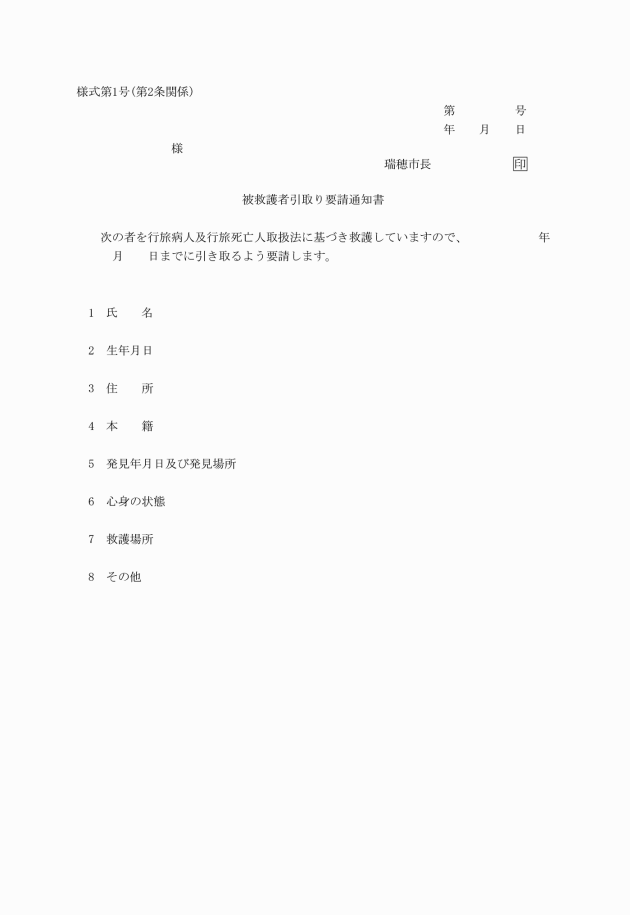 様式第1号(第2条関係)

第　　　　号
年　　月　　日

様

瑞穂市長　　　　　印

被救護者引取り要請通知書

次の者を行旅病人及行旅死亡人取扱法に基づき救護していますので、　　　　年　　月　　日までに引き取るよう要請します。

1　氏　　名

2　生年月日

3　住　　所

4　本　　籍

5　発見年月日及び発見場所

6　心身の状態

7　救護場所

8　その他